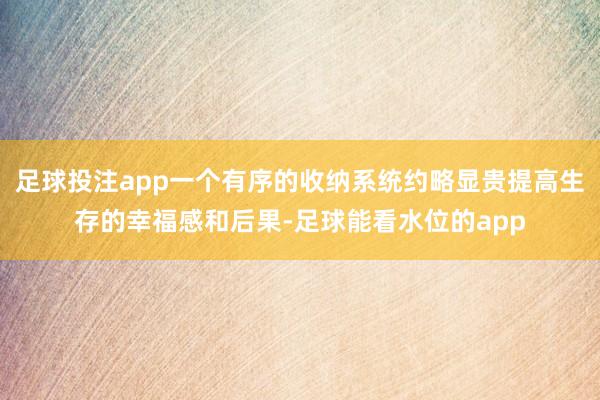 足球投注app一个有序的收纳系统约略显贵提高生存的幸福感和后果-足球能看水位的app